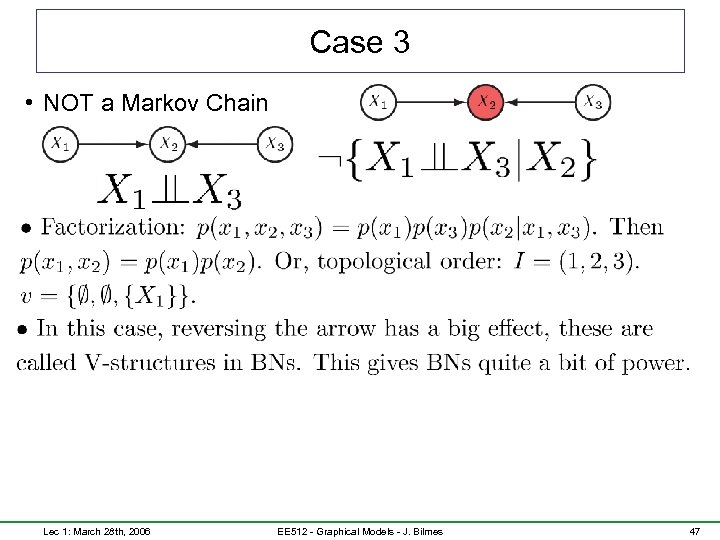 Case 3

• NOT a Markov Chain

$X_1$ $X_2$ $X_3$

$X_1$ $X_2$ $X_3$

$X_1 \perp\!\!\!\perp X_3$

$\neg\{X_1 \perp\!\!\!\perp X_3 | X_2\}$

• Factorization: $p(x_1, x_2, x_3) = p(x_1)p(x_3)p(x_2|x_1, x_3)$. Then $p(x_1, x_2) = p(x_1)p(x_2)$. Or, topological order: $I = (1, 2, 3)$. $v = \{\emptyset, \emptyset, \{X_1\}\}$.

• In this case, reversing the arrow has a big effect, these are called V-structures in BNs. This gives BNs quite a bit of power.

Lec 1: March 28th, 2006 EE512 - Graphical Models - J. Bilmes 47